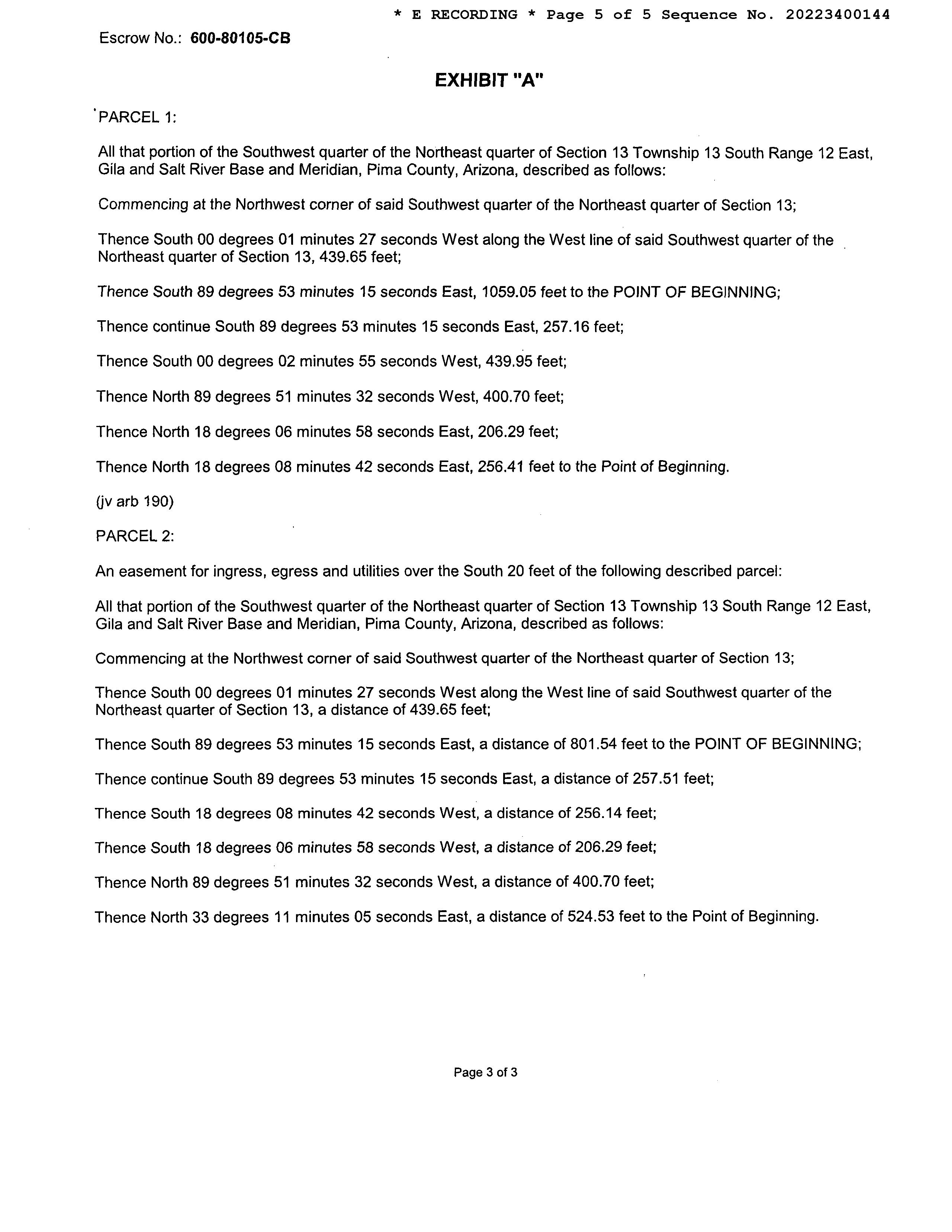 * E RECORDING * Page 5 of 5 Sequence No. 20223400144

Escrow No.: 600-80105-CB

EXHIBIT "A"

PARCEL 1:

All that portion of the Southwest quarter of the Northeast quarter of Section 13 Township 13 South Range 12 East, Gila and Salt River Base and Meridian, Pima County, Arizona, described as follows:

Commencing at the Northwest corner of said Southwest quarter of the Northeast quarter of Section 13;

Thence South 00 degrees 01 minutes 27 seconds West along the West line of said Southwest quarter of the Northeast quarter of Section 13, 439.65 feet;

Thence South 89 degrees 53 minutes 15 seconds East, 1059.05 feet to the POINT OF BEGINNING;

Thence continue South 89 degrees 53 minutes 15 seconds East, 257.16 feet;

Thence South 00 degrees 02 minutes 55 seconds West, 439.95 feet;

Thence North 89 degrees 51 minutes 32 seconds West, 400.70 feet;

Thence North 18 degrees 06 minutes 58 seconds East, 206.29 feet;

Thence North 18 degrees 08 minutes 42 seconds East, 256.41 feet to the Point of Beginning.

(jv arb 190)

PARCEL 2:

An easement for ingress, egress and utilities over the South 20 feet of the following described parcel:

All that portion of the Southwest quarter of the Northeast quarter of Section 13 Township 13 South Range 12 East, Gila and Salt River Base and Meridian, Pima County, Arizona, described as follows:

Commencing at the Northwest corner of said Southwest quarter of the Northeast quarter of Section 13;

Thence South 00 degrees 01 minutes 27 seconds West along the West line of said Southwest quarter of the Northeast quarter of Section 13, a distance of 439.65 feet;

Thence South 89 degrees 53 minutes 15 seconds East, a distance of 801.54 feet to the POINT OF BEGINNING;

Thence continue South 89 degrees 53 minutes 15 seconds East, a distance of 257.51 feet;

Thence South 18 degrees 08 minutes 42 seconds West, a distance of 256.14 feet;

Thence South 18 degrees 06 minutes 58 seconds West, a distance of 206.29 feet;

Thence North 89 degrees 51 minutes 32 seconds West, a distance of 400.70 feet;

Thence North 33 degrees 11 minutes 05 seconds East, a distance of 524.53 feet to the Point of Beginning.

Page 3 of 3